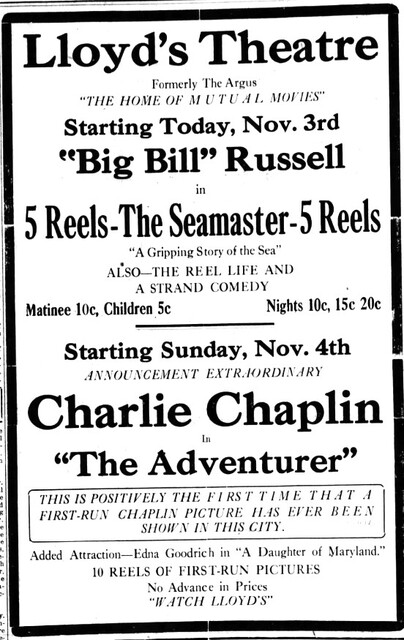 Lloyd's Theatre

Formerly The Argus
"THE HOME OF MUTUAL MOVIES"

Starting Today, Nov. 3rd

"Big Bill" Russell

in

5 Reels-The Seamaster-5 Reels

"A Gripping Story of the Sea"

ALSO—THE REEL LIFE AND A STRAND COMEDY

Matinee 10c, Children 5c

Nights 10c, 15c 20c

Starting Sunday, Nov. 4th

ANNOUNCEMENT EXTRAORDINARY

Charlie Chaplin

In

"The Adventurer"

THIS IS POSITIVELY THE FIRST TIME THAT A FIRST-RUN CHAPLIN PICTURE HAS EVER BEEN SHOWN IN THIS CITY.

Added Attraction—Edna Goodrich in "A Daughter of Maryland."

10 REELS OF FIRST-RUN PICTURES

No Advance in Prices

"WATCH LLOYD'S"